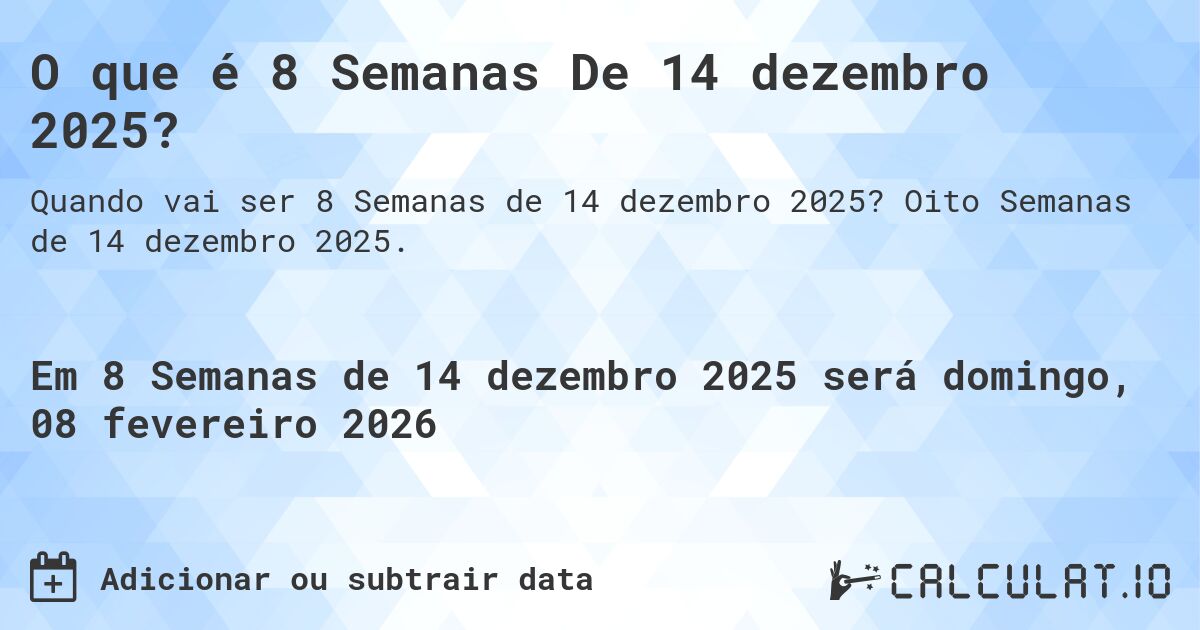 O que é 8 Semanas De 14 dezembro 2025?

Quando vai ser 8 Semanas de 14 dezembro 2025? Oito Semanas de 14 dezembro 2025.

Em 8 Semanas de 14 dezembro 2025 será domingo, 08 fevereiro 2026

Adicionar ou subtrair data

CALCULAT.IO